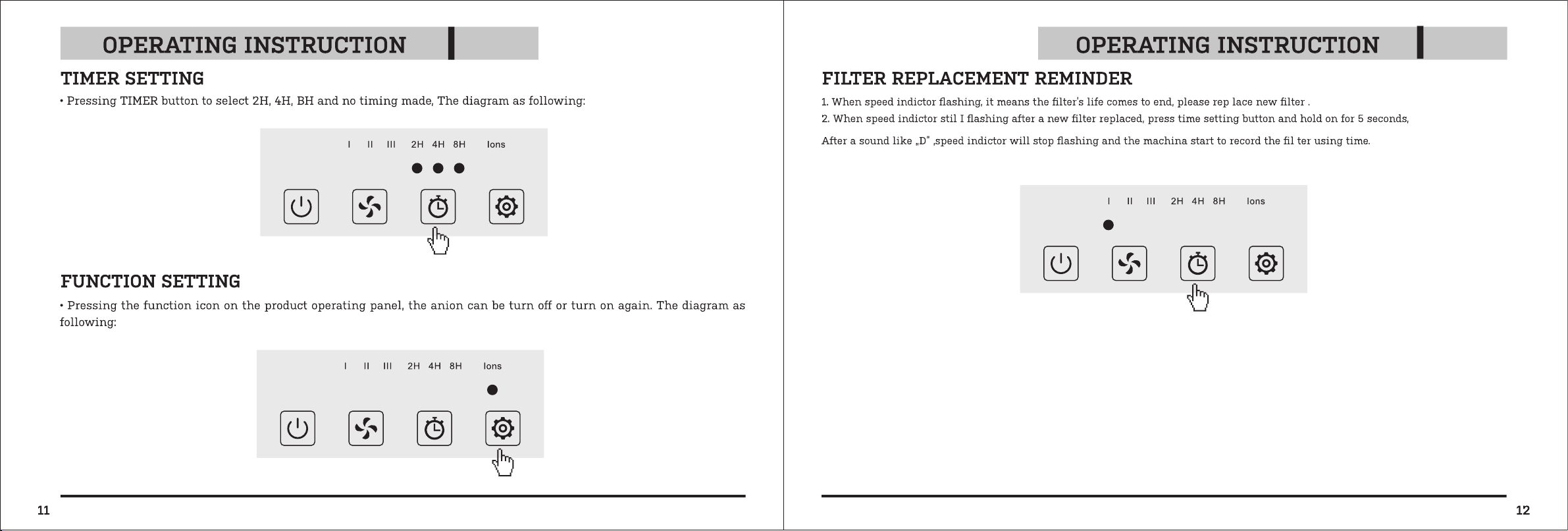 OPERATING INSTRUCTION

TIMER SETTING

• Pressing TIMER button to select 2H, 4H, BH and no timing made, The diagram as following:

I II III 2H 4H 8H Ions

FUNCTION SETTING

• Pressing the function icon on the product operating panel, the anion can be turn off or turn on again. The diagram as following:

I II III 2H 4H 8H Ions

11

OPERATING INSTRUCTION

FILTER REPLACEMENT REMINDER

1. When speed indictor flashing, it means the filter's life comes to end, please rep lace new filter .

2. When speed indictor stil I flashing after a new filter replaced, press time setting button and hold on for 5 seconds,

After a sound like „D" ,speed indictor will stop flashing and the machina start to record the fil ter using time.

I II III 2H 4H 8H Ions

12